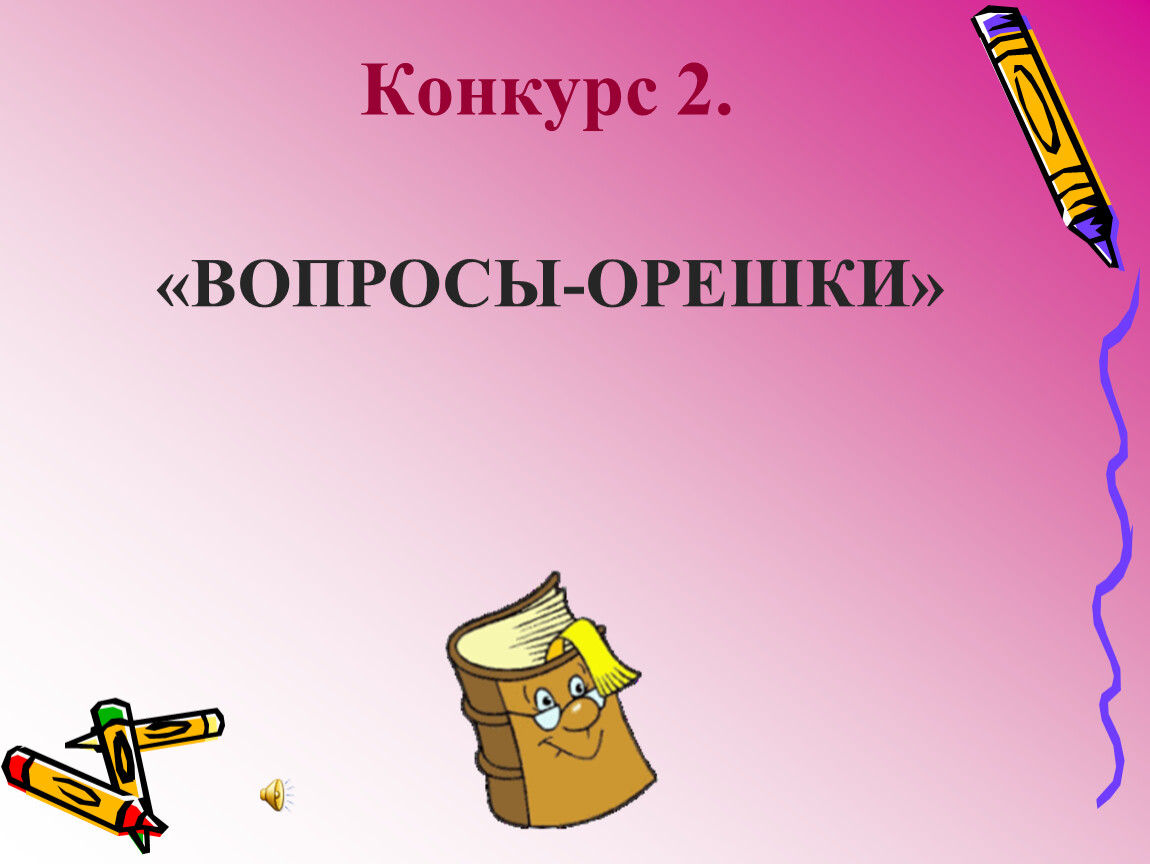 Конкурс 2.

«ВОПРОСЫ-ОРЕШКИ»